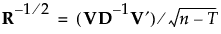 $\mathbf{R}^{-1/2} = (\mathbf{V}\mathbf{D}^{-1}\mathbf{V}')/\sqrt{n-T}$